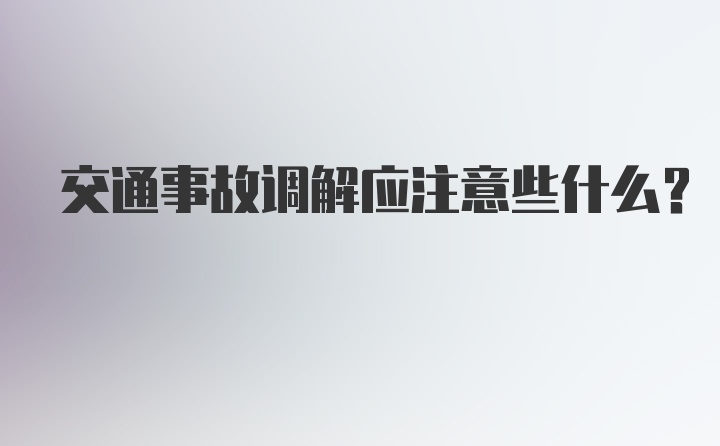 交通事故调解应注意些什么?